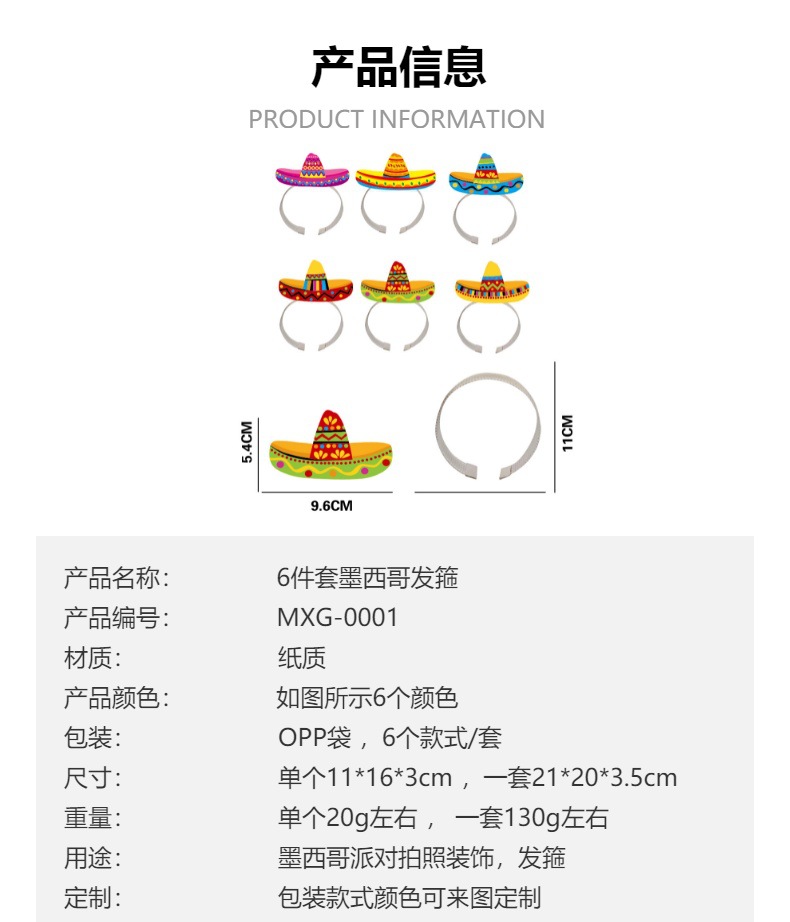 产品信息

PRODUCT INFORMATION

5.4CM

9.6CM

11CM

产品名称: 6件套墨西哥发箍

产品编号: MXG-0001

材质: 纸质

产品颜色: 如图所示6个颜色

包装: OPP袋，6个款式/套

尺寸: 单个11*16*3cm，一套21*20*3.5cm

重量: 单个20g左右，一套130g左右

用途: 墨西哥派对拍照装饰，发箍

定制: 包装款式颜色可来图定制